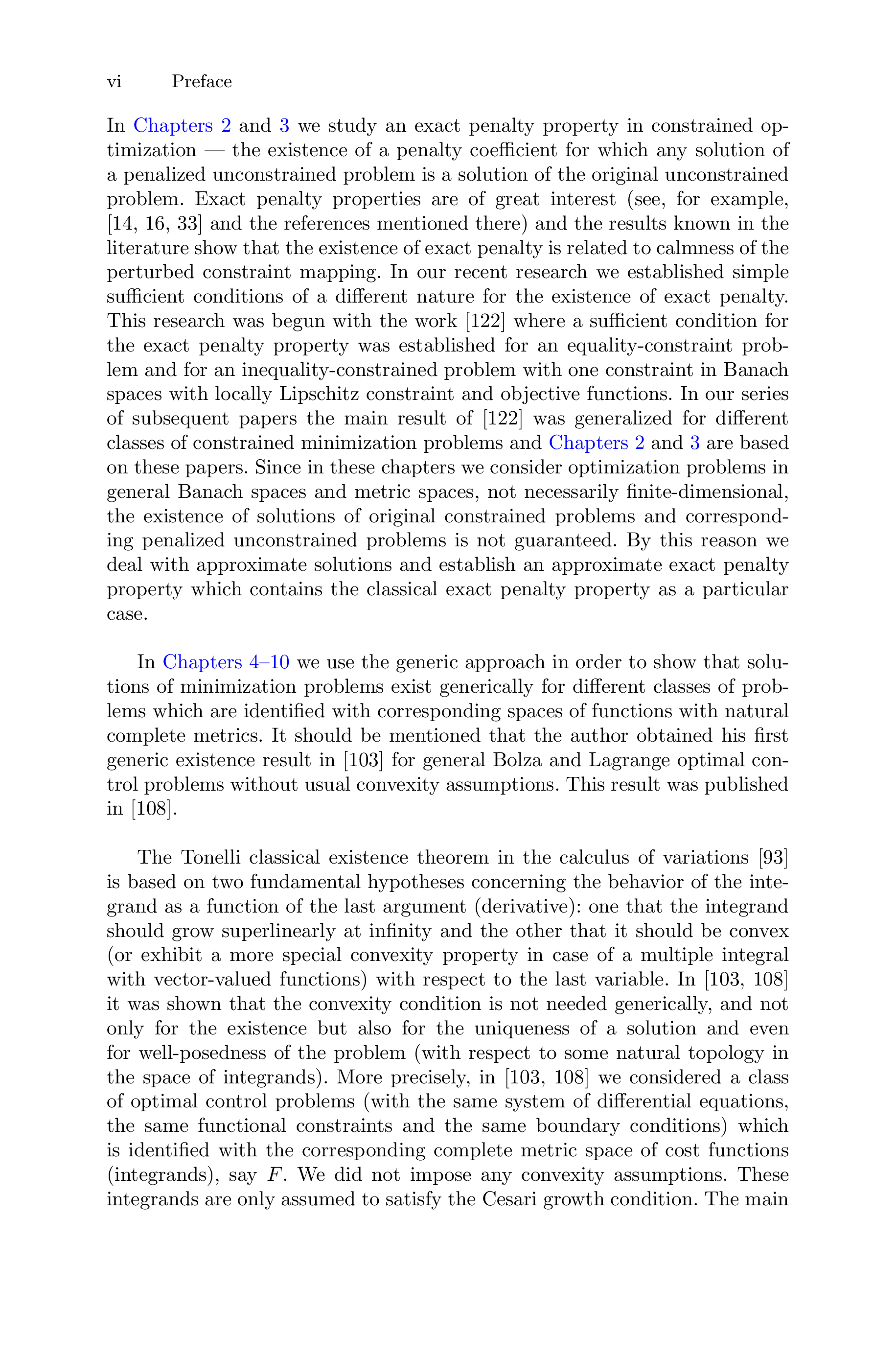 vi Preface

In Chapters 2 and 3 we study an exact penalty property in constrained optimization — the existence of a penalty coefficient for which any solution of a penalized unconstrained problem is a solution of the original unconstrained problem. Exact penalty properties are of great interest (see, for example, [14, 16, 33] and the references mentioned there) and the results known in the literature show that the existence of exact penalty is related to calmness of the perturbed constraint mapping. In our recent research we established simple sufficient conditions of a different nature for the existence of exact penalty. This research was begun with the work [122] where a sufficient condition for the exact penalty property was established for an equality-constraint problem and for an inequality-constrained problem with one constraint in Banach spaces with locally Lipschitz constraint and objective functions. In our series of subsequent papers the main result of [122] was generalized for different classes of constrained minimization problems and Chapters 2 and 3 are based on these papers. Since in these chapters we consider optimization problems in general Banach spaces and metric spaces, not necessarily finite-dimensional, the existence of solutions of original constrained problems and corresponding penalized unconstrained problems is not guaranteed. By this reason we deal with approximate solutions and establish an approximate exact penalty property which contains the classical exact penalty property as a particular case.

In Chapters 4–10 we use the generic approach in order to show that solutions of minimization problems exist generically for different classes of problems which are identified with corresponding spaces of functions with natural complete metrics. It should be mentioned that the author obtained his first generic existence result in [103] for general Bolza and Lagrange optimal control problems without usual convexity assumptions. This result was published in [108].

The Tonelli classical existence theorem in the calculus of variations [93] is based on two fundamental hypotheses concerning the behavior of the integrand as a function of the last argument (derivative): one that the integrand should grow superlinearly at infinity and the other that it should be convex (or exhibit a more special convexity property in case of a multiple integral with vector-valued functions) with respect to the last variable. In [103, 108] it was shown that the convexity condition is not needed generically, and not only for the existence but also for the uniqueness of a solution and even for well-posedness of the problem (with respect to some natural topology in the space of integrands). More precisely, in [103, 108] we considered a class of optimal control problems (with the same system of differential equations, the same functional constraints and the same boundary conditions) which is identified with the corresponding complete metric space of cost functions (integrands), say $F$. We did not impose any convexity assumptions. These integrands are only assumed to satisfy the Cesari growth condition. The main